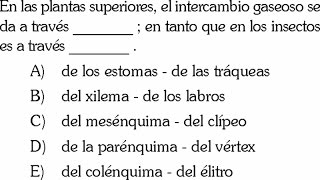 En las plantas superiores, el intercambio gaseoso se da a través ________ ; en tanto que en los insectos es a través ________ .

A) de los estomas - de las tráqueas

B) del xilema - de los labros

C) del mesénquima - del clípeo

D) de la parénquima - del vértex

E) del colénquima - del élitro